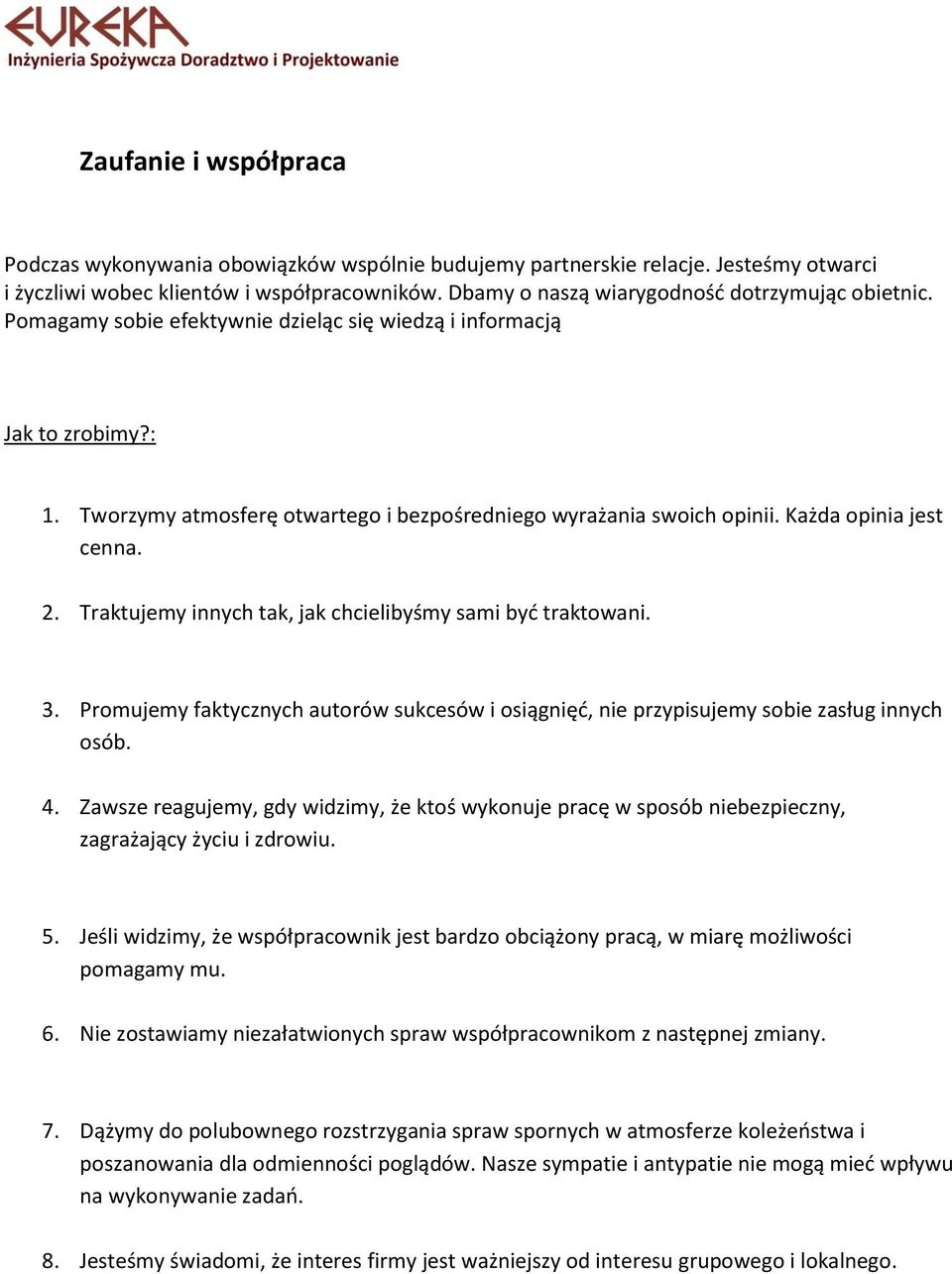 EUREKA
Inżynieria Spożywcza Doradztwo i Projektowanie

Zaufanie i współpraca

Podczas wykonywania obowiązków wspólnie budujemy partnerskie relacje. Jesteśmy otwarci i życzliwi wobec klientów i współpracowników. Dbamy o naszą wiarygodność dotrzymując obietnic. Pomagamy sobie efektywnie dzieląc się wiedzą i informacją

Jak to zrobimy?:

1. Tworzymy atmosferę otwartego i bezpośredniego wyrażania swoich opinii. Każda opinia jest cenna.

2. Traktujemy innych tak, jak chcielibyśmy sami być traktowani.

3. Promujemy faktycznych autorów sukcesów i osiągnięć, nie przypisujemy sobie zasług innych osób.

4. Zawsze reagujemy, gdy widzimy, że ktoś wykonuje pracę w sposób niebezpieczny, zagrażający życiu i zdrowiu.

5. Jeśli widzimy, że współpracownik jest bardzo obciążony pracą, w miarę możliwości pomagamy mu.

6. Nie zostawiamy niezałatwionych spraw współpracownikom z następnej zmiany.

7. Dążymy do polubownego rozstrzygania spraw spornych w atmosferze koleżeństwa i poszanowania dla odmienności poglądów. Nasze sympatie i antypatie nie mogą mieć wpływu na wykonywanie zadań.

8. Jesteśmy świadomi, że interes firmy jest ważniejszy od interesu grupowego i lokalnego.